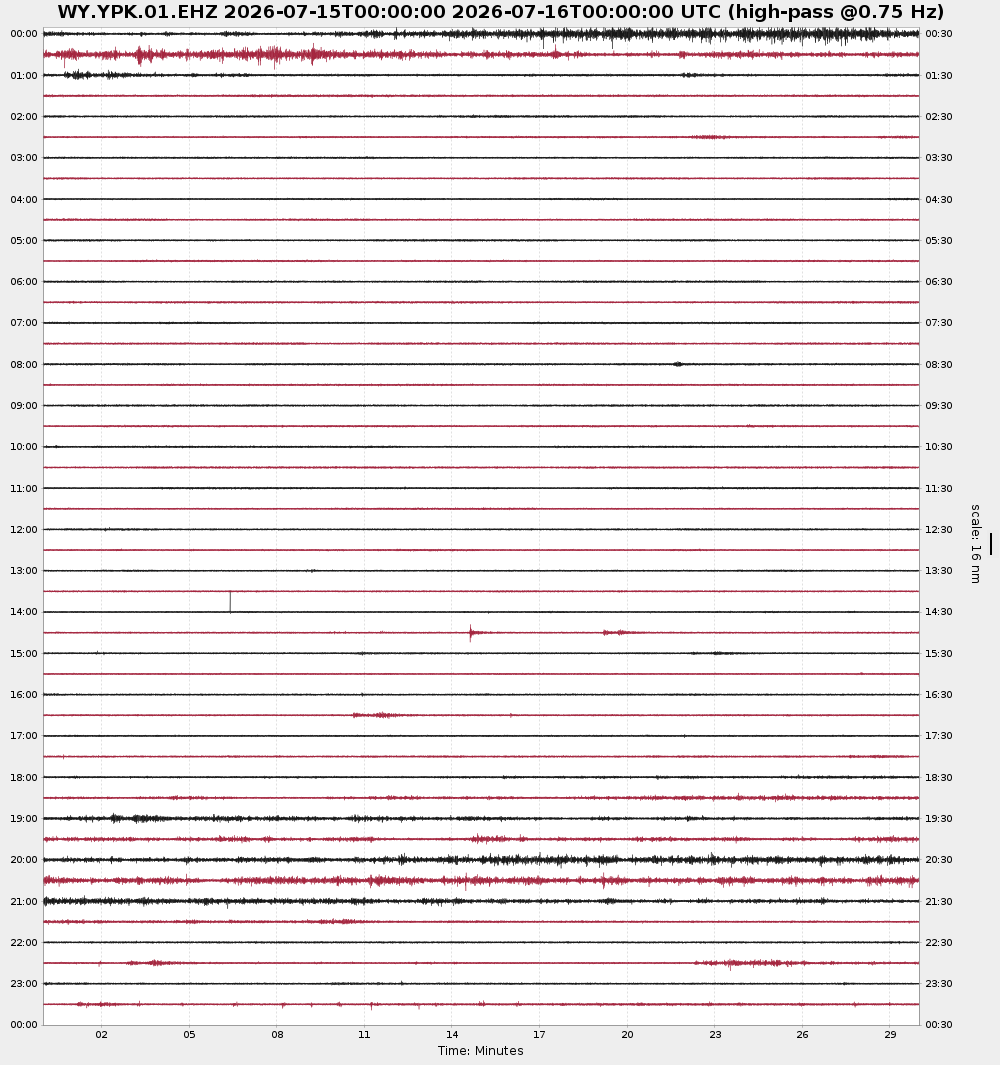 WY.YPK.01.EHZ 2026-07-15T00:00:00 2026-07-16T00:00:00 UTC (high-pass @0.75 Hz)

00:00
01:00
02:00
03:00
04:00
05:00
06:00
07:00
08:00
09:00
10:00
11:00
12:00
13:00
14:00
15:00
16:00
17:00
18:00
19:00
20:00
21:00
22:00
23:00
00:00

00:30
01:30
02:30
03:30
04:30
05:30
06:30
07:30
08:30
09:30
10:30
11:30
12:30
13:30
14:30
15:30
16:30
17:30
18:30
19:30
20:30
21:30
22:30
23:30
00:30

scale: 16 nm

02
05
08
11
14
17
20
23
26
29
Time: Minutes